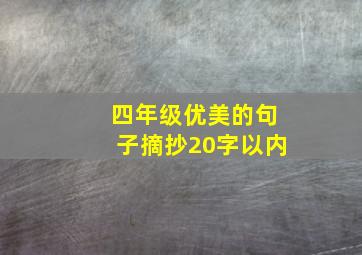 四年级优美的句子摘抄20字以内